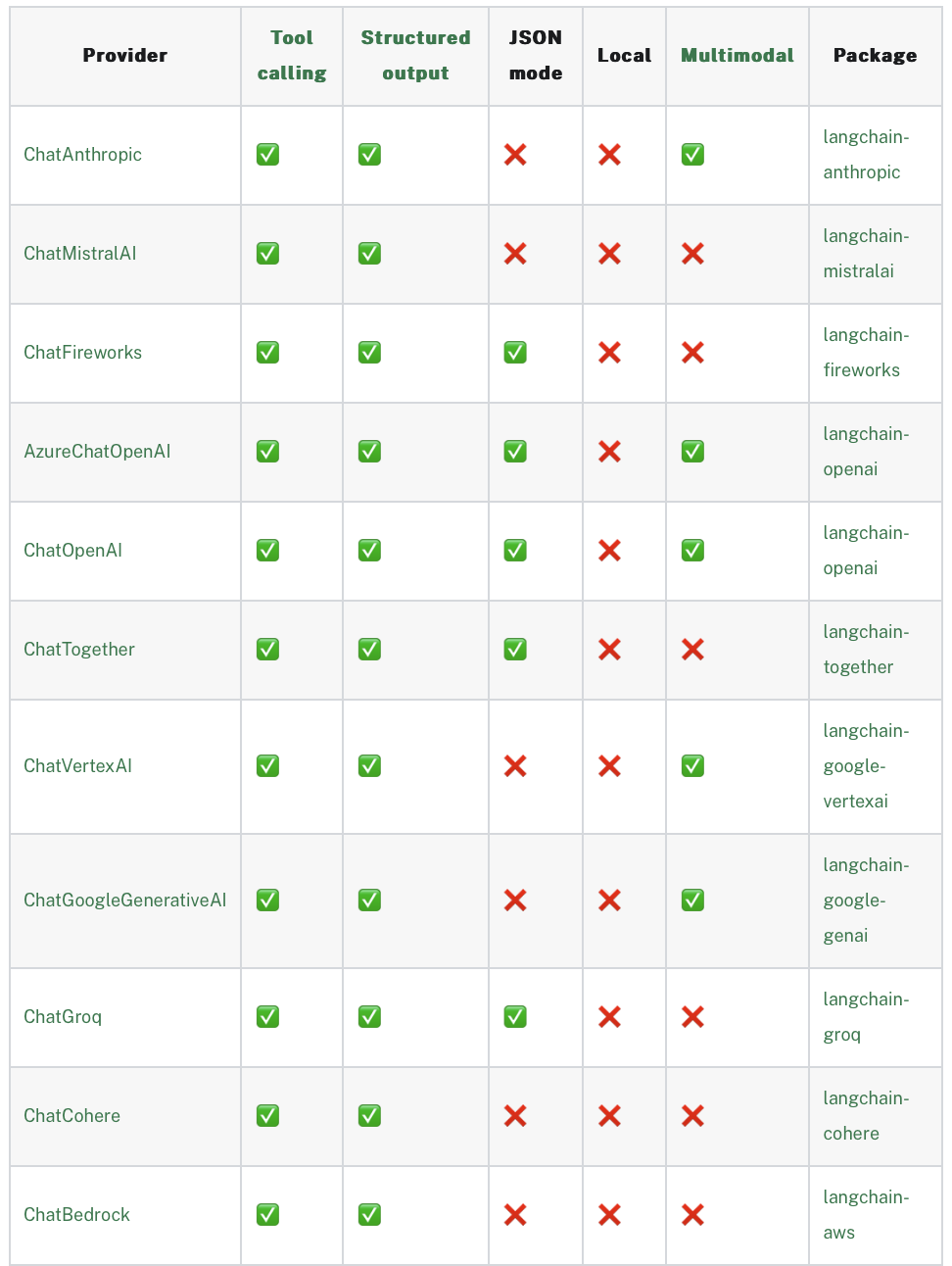 | Provider | Tool calling | Structured output | JSON mode | Local | Multimodal | Package |
|---|---|---|---|---|---|---|
| ChatAnthropic | ✅ | ✅ | ❌ | ❌ | ✅ | langchain-anthropic |
| ChatMistralAI | ✅ | ✅ | ❌ | ❌ | ❌ | langchain-mistralai |
| ChatFireworks | ✅ | ✅ | ✅ | ❌ | ❌ | langchain-fireworks |
| AzureChatOpenAI | ✅ | ✅ | ✅ | ❌ | ✅ | langchain-openai |
| ChatOpenAI | ✅ | ✅ | ✅ | ❌ | ✅ | langchain-openai |
| ChatTogether | ✅ | ✅ | ✅ | ❌ | ❌ | langchain-together |
| ChatVertexAI | ✅ | ✅ | ❌ | ❌ | ✅ | langchain-google-vertexai |
| ChatGoogleGenerativeAI | ✅ | ✅ | ❌ | ❌ | ✅ | langchain-google-genai |
| ChatGroq | ✅ | ✅ | ✅ | ❌ | ❌ | langchain-groq |
| ChatCohere | ✅ | ✅ | ❌ | ❌ | ❌ | langchain-cohere |
| ChatBedrock | ✅ | ✅ | ❌ | ❌ | ❌ | langchain-aws |